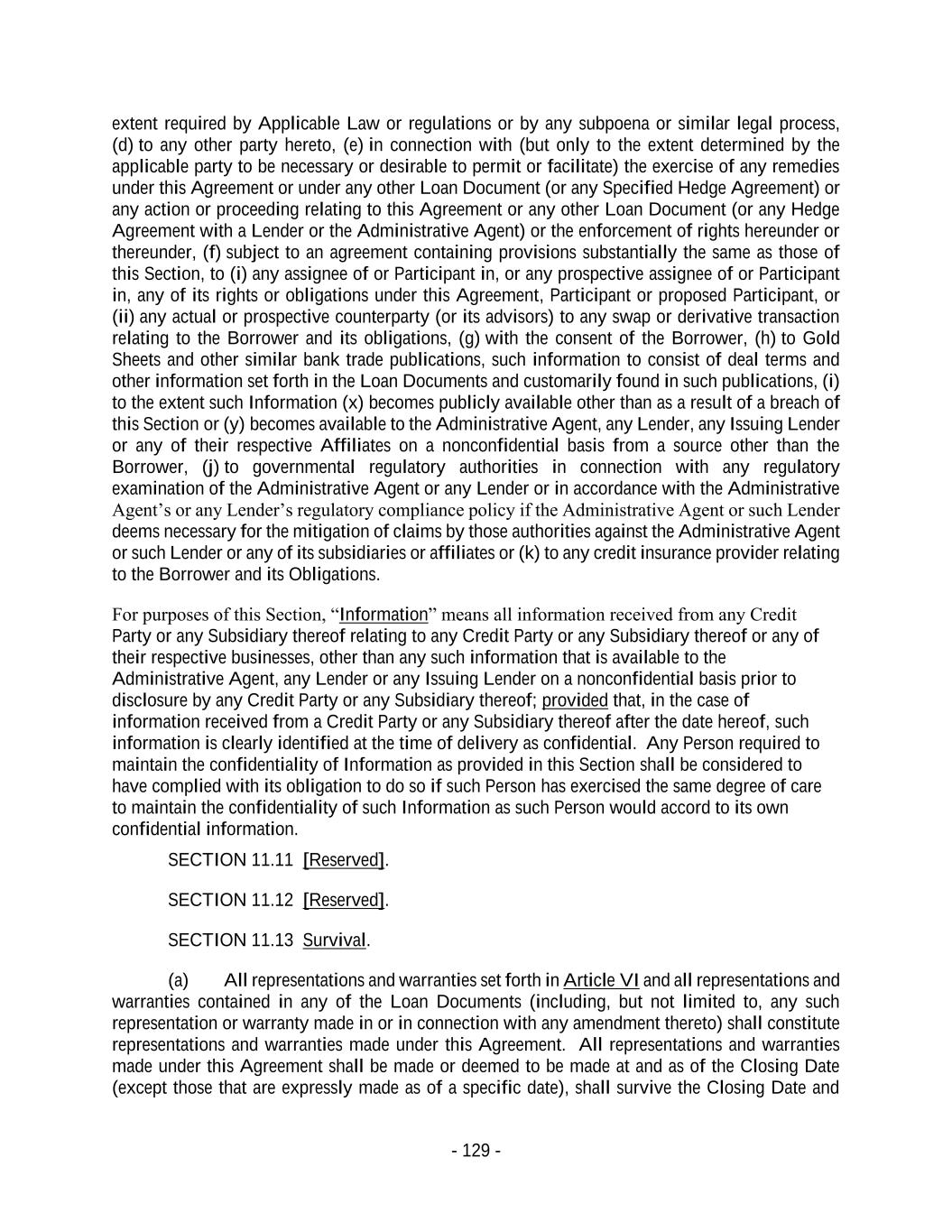 extent required by Applicable Law or regulations or by any subpoena or similar legal process, (d) to any other party hereto, (e) in connection with (but only to the extent determined by the applicable party to be necessary or desirable to permit or facilitate) the exercise of any remedies under this Agreement or under any other Loan Document (or any Specified Hedge Agreement) or any action or proceeding relating to this Agreement or any other Loan Document (or any Hedge Agreement with a Lender or the Administrative Agent) or the enforcement of rights hereunder or thereunder, (f) subject to an agreement containing provisions substantially the same as those of this Section, to (i) any assignee of or Participant in, or any prospective assignee of or Participant in, any of its rights or obligations under this Agreement, Participant or proposed Participant, or (ii) any actual or prospective counterparty (or its advisors) to any swap or derivative transaction relating to the Borrower and its obligations, (g) with the consent of the Borrower, (h) to Gold Sheets and other similar bank trade publications, such information to consist of deal terms and other information set forth in the Loan Documents and customarily found in such publications, (i) to the extent such Information (x) becomes publicly available other than as a result of a breach of this Section or (y) becomes available to the Administrative Agent, any Lender, any Issuing Lender or any of their respective Affiliates on a nonconfidential basis from a source other than the Borrower, (j) to governmental regulatory authorities in connection with any regulatory examination of the Administrative Agent or any Lender or in accordance with the Administrative Agent's or any Lender's regulatory compliance policy if the Administrative Agent or such Lender deems necessary for the mitigation of claims by those authorities against the Administrative Agent or such Lender or any of its subsidiaries or affiliates or (k) to any credit insurance provider relating to the Borrower and its Obligations.

For purposes of this Section, "Information" means all information received from any Credit Party or any Subsidiary thereof relating to any Credit Party or any Subsidiary thereof or any of their respective businesses, other than any such information that is available to the Administrative Agent, any Lender or any Issuing Lender on a nonconfidential basis prior to disclosure by any Credit Party or any Subsidiary thereof; provided that, in the case of information received from a Credit Party or any Subsidiary thereof after the date hereof, such information is clearly identified at the time of delivery as confidential. Any Person required to maintain the confidentiality of Information as provided in this Section shall be considered to have complied with its obligation to do so if such Person has exercised the same degree of care to maintain the confidentiality of such Information as such Person would accord to its own confidential information.

SECTION 11.11 [Reserved].

SECTION 11.12 [Reserved].

SECTION 11.13 Survival.

(a) All representations and warranties set forth in Article VI and all representations and warranties contained in any of the Loan Documents (including, but not limited to, any such representation or warranty made in or in connection with any amendment thereto) shall constitute representations and warranties made under this Agreement. All representations and warranties made under this Agreement shall be made or deemed to be made at and as of the Closing Date (except those that are expressly made as of a specific date), shall survive the Closing Date and

- 129 -